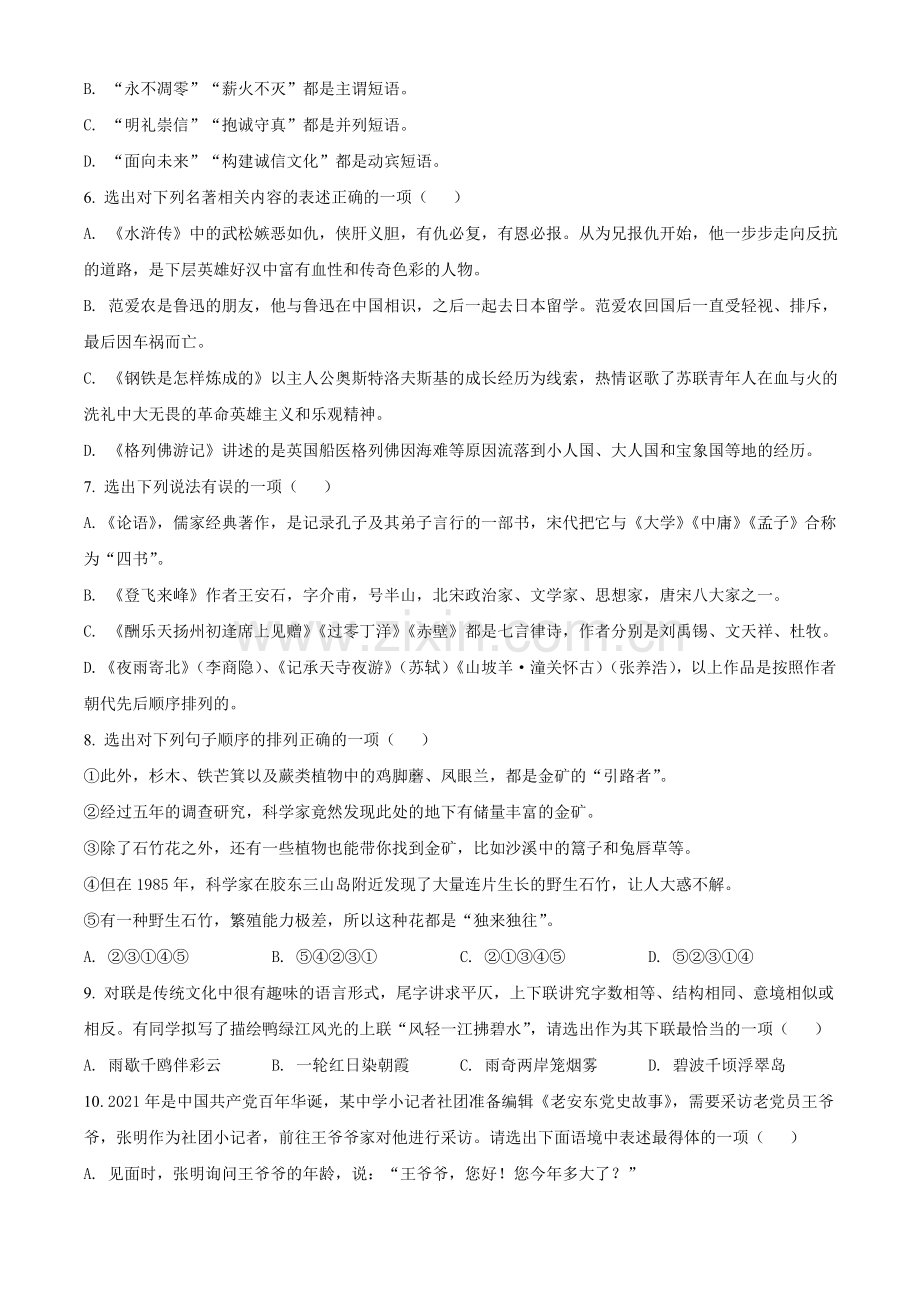 B. “永不凋零”“薪火不灭”都是主谓短语。

C. “明礼崇信”“抱诚守真”都是并列短语。

D. “面向未来”“构建诚信文化”都是动宾短语。

6.选出对下列名著相关内容的表述正确的一项（　）

A. 《水浒传》中的武松嫉恶如仇，侠肝义胆，有仇必复，有恩必报。从为兄报仇开始，他一步步走向反抗的道路，是下层英雄好汉中富有血性和传奇色彩的人物。

B. 范爱农是鲁迅的朋友，他与鲁迅在中国相识，之后一起去日本留学。范爱农回国后一直受轻视、排斥，最后因车祸而亡。

C. 《钢铁是怎样炼成的》以主人公奥斯特洛夫斯基的成长经历为线索，热情讴歌了苏联青年人在血与火的洗礼中大无畏的革命英雄主义和乐观精神。

D. 《格列佛游记》讲述的是英国船医格列佛因海难等原因流落到小人国、大人国和宝象国等地的经历。

7.选出下列说法有误的一项（　）

A.《论语》，儒家经典著作，是记录孔子及其弟子言行的一部书，宋代把它与《大学》《中庸》《孟子》合称为“四书”。

B. 《登飞来峰》作者王安石，字介甫，号半山，北宋政治家、文学家、思想家，唐宋八大家之一。

C. 《酬乐天扬州初逢席上见赠》《过零丁洋》《赤壁》都是七言律诗，作者分别是刘禹锡、文天祥、杜牧。

D.《夜雨寄北》（李商隐）、《记承天寺夜游》（苏轼）《山坡羊·潼关怀古》（张养浩），以上作品是按照作者朝代先后顺序排列的。

8.选出对下列句子顺序的排列正确的一项（　）

①此外，杉木、铁芒箕以及蕨类植物中的鸡脚蘑、凤眼兰，都是金矿的“引路者”。

②经过五年的调查研究，科学家竟然发现此处的地下有储量丰富的金矿。

③除了石竹花之外，还有一些植物也能带你找到金矿，比如沙溪中的篙子和兔唇草等。

④但在1985年，科学家在胶东三山岛附近发现了大量连片生长的野生石竹，让人大惑不解。

⑤有一种野生石竹，繁殖能力极差，所以这种花都是“独来独往”。

A. ②③①④⑤　　B. ⑤④②③①　　C. ②①③④⑤　　D. ⑤②③①④

9.对联是传统文化中很有趣味的语言形式，尾字讲求平仄，上下联讲究字数相等、结构相同、意境相似或相反。有同学拟写了描绘鸭绿江风光的上联“风轻一江拂碧水”，请选出作为其下联最恰当的一项（　）

A. 雨歇千鸥伴彩云　　B. 一轮红日染朝霞　　C. 雨奇两岸笼烟雾　　D. 碧波千顷浮翠岛

10.2021年是中国共产党百年华诞，某中学小记者社团准备编辑《老安东党史故事》，需要采访老党员王爷爷，张明作为社团小记者，前往王爷爷家对他进行采访。请选出下面语境中表述最得体的一项（　）

A. 见面时，张明询问王爷爷的年龄，说：“王爷爷，您好！您今年多大了？”

www.zixin.com.cn